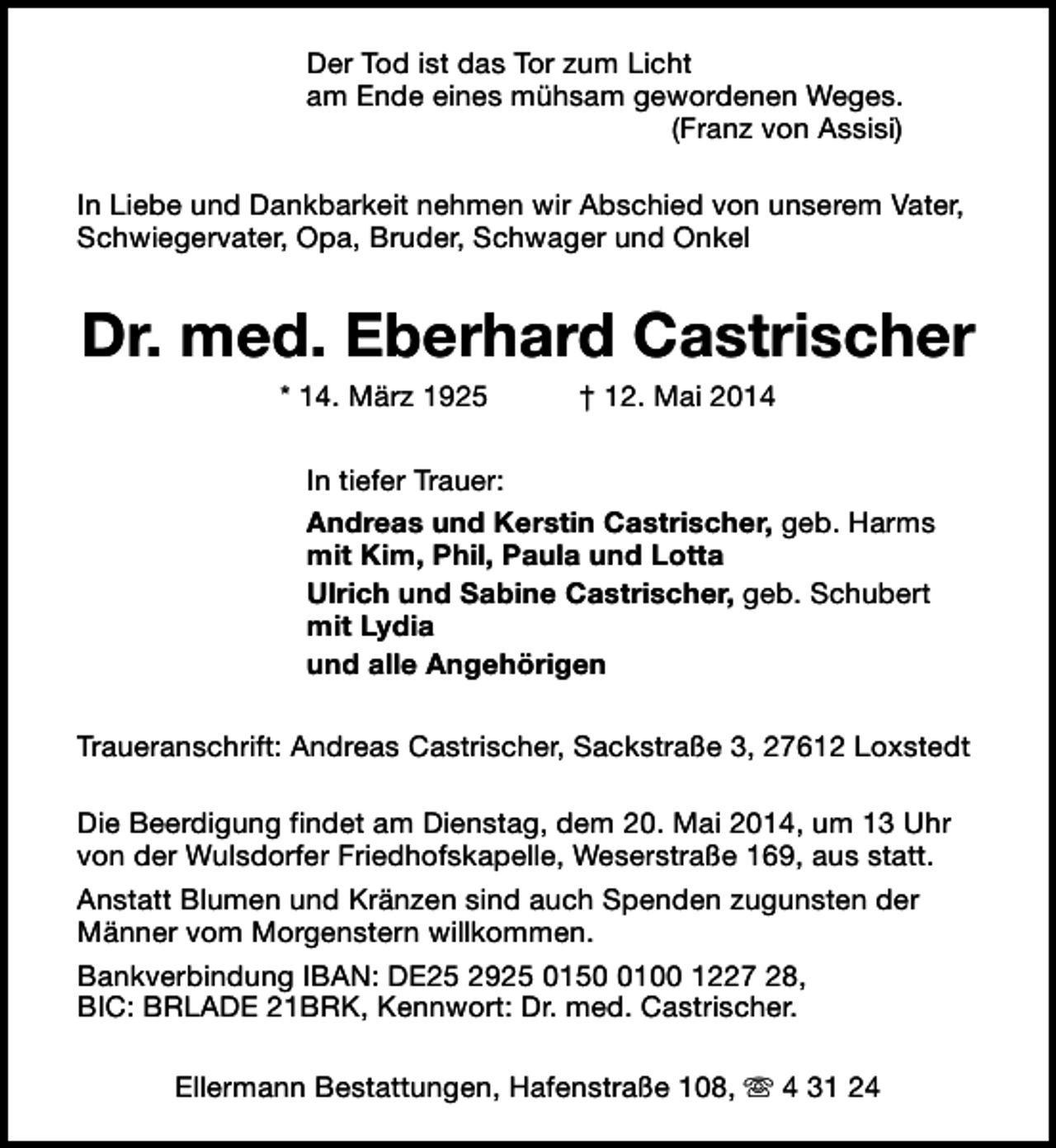 Der Tod ist das Tor zum Licht
am Ende eines mühsam gewordenen Weges.
(Franz von Assisi)

In Liebe und Dankbarkeit nehmen wir Abschied von unserem Vater, Schwiegervater, Opa, Bruder, Schwager und Onkel

Dr. med. Eberhard Castrischer

* 14. März 1925 † 12. Mai 2014

In tiefer Trauer:

Andreas und Kerstin Castrischer, geb. Harms
mit Kim, Phil, Paula und Lotta
Ulrich und Sabine Castrischer, geb. Schubert
mit Lydia
und alle Angehörigen

Traueranschrift: Andreas Castrischer, Sackstraße 3, 27612 Loxstedt

Die Beerdigung findet am Dienstag, dem 20. Mai 2014, um 13 Uhr von der Wulsdorfer Friedhofskapelle, Weserstraße 169, aus statt.

Anstatt Blumen und Kränzen sind auch Spenden zugunsten der Männer vom Morgenstern willkommen.

Bankverbindung IBAN: DE25 2925 0150 0100 1227 28,
BIC: BRLADE 21BRK, Kennwort: Dr. med. Castrischer.

Ellermann Bestattungen, Hafenstraße 108, ☏ 4 31 24